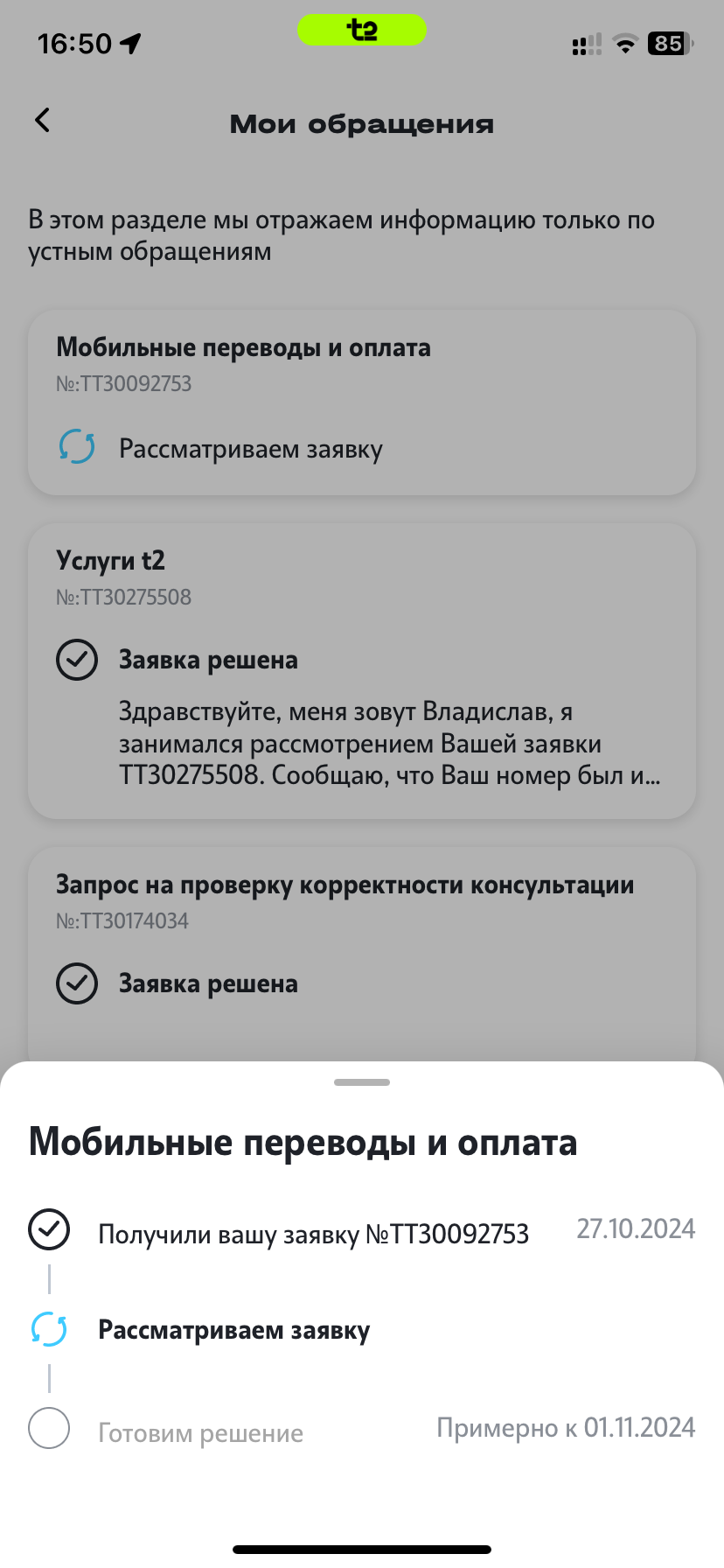 16:50 t2 85

Мои обращения

В этом разделе мы отражаем информацию только по устным обращениям

Мобильные переводы и оплата
№:ТТ30092753
Рассматриваем заявку

Услуги t2
№:ТТ30275508
Заявка решена
Здравствуйте, меня зовут Владислав, я занимался рассмотрением Вашей заявки ТТ30275508. Сообщаю, что Ваш номер был и...

Запрос на проверку корректности консультации
№:ТТ30174034
Заявка решена

Мобильные переводы и оплата

Получили вашу заявку №ТТ30092753 27.10.2024

Рассматриваем заявку

Готовим решение Примерно к 01.11.2024